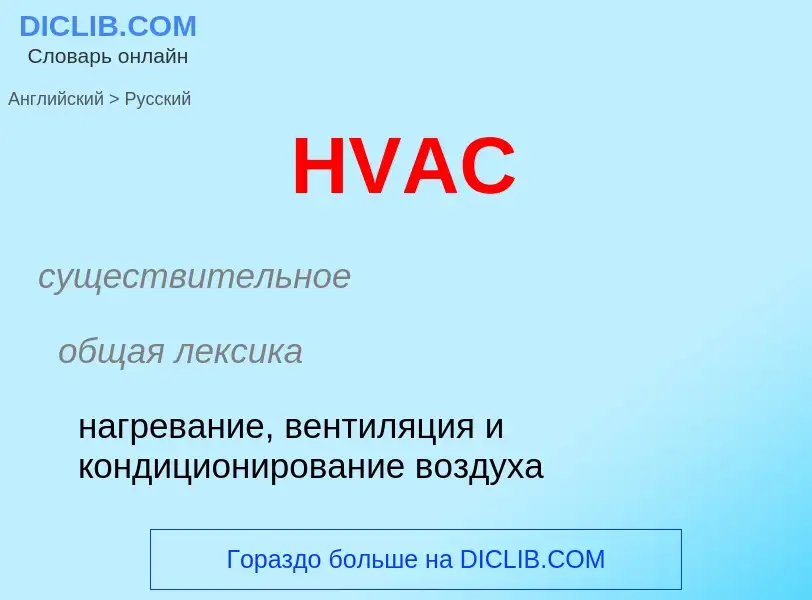 DICLIB.COM
Словарь онлайн

Английский > Русский

HVAC

существительное

общая лексика

нагревание, вентиляция и кондиционирование воздуха

Гораздо больше на DICLIB.COM